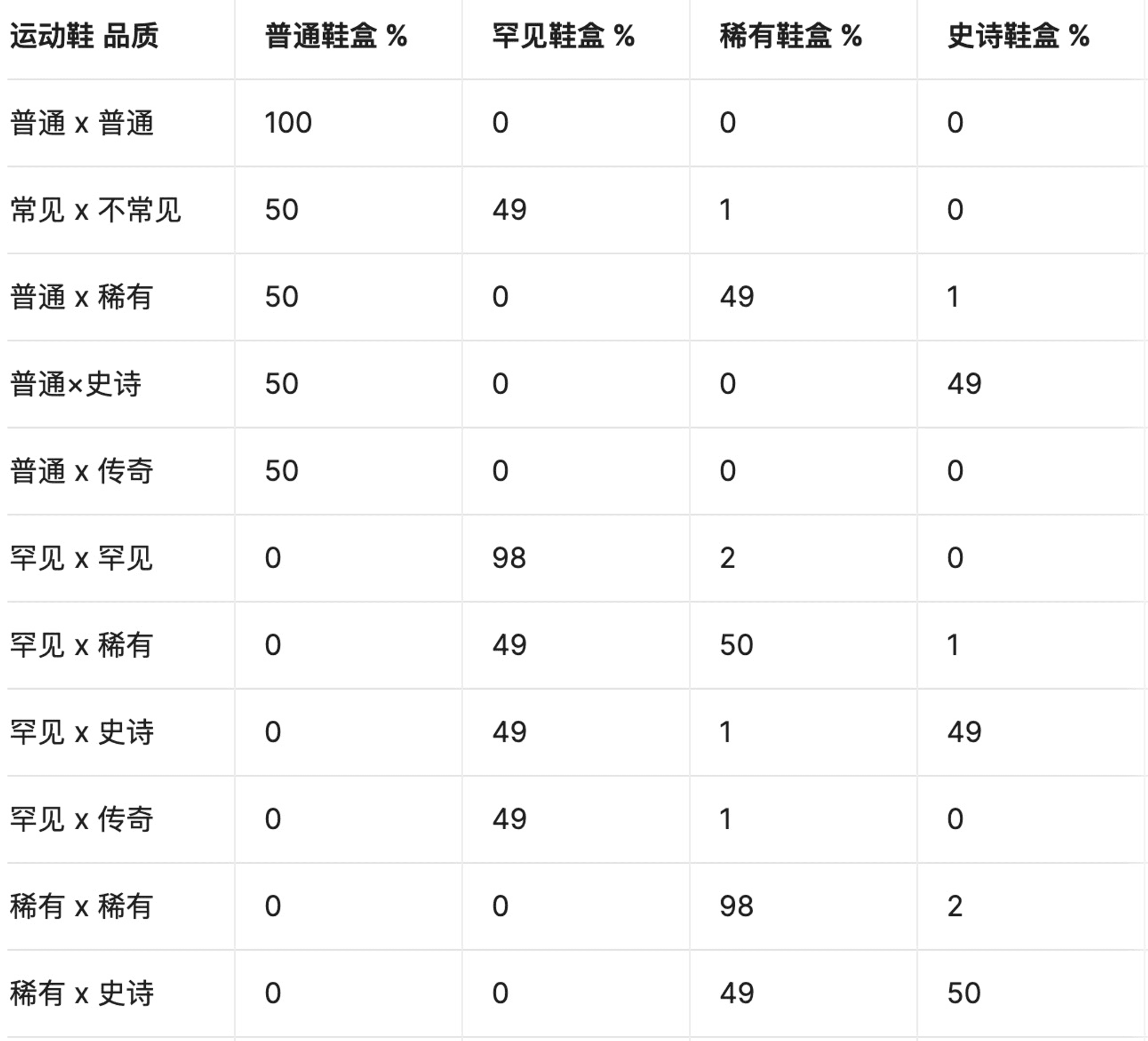 | 运动鞋 品质 | 普通鞋盒 % | 罕见鞋盒 % | 稀有鞋盒 % | 史诗鞋盒 % |
|---|---|---|---|---|
| 普通 x 普通 | 100 | 0 | 0 | 0 |
| 常见 x 不常见 | 50 | 49 | 1 | 0 |
| 普通 x 稀有 | 50 | 0 | 49 | 1 |
| 普通×史诗 | 50 | 0 | 0 | 49 |
| 普通 x 传奇 | 50 | 0 | 0 | 0 |
| 罕见 x 罕见 | 0 | 98 | 2 | 0 |
| 罕见 x 稀有 | 0 | 49 | 50 | 1 |
| 罕见 x 史诗 | 0 | 49 | 1 | 49 |
| 罕见 x 传奇 | 0 | 49 | 1 | 0 |
| 稀有 x 稀有 | 0 | 0 | 98 | 2 |
| 稀有 x 史诗 | 0 | 0 | 49 | 50 |